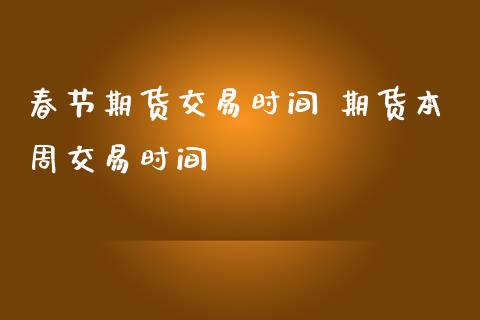 春节期货交易时间 期货本周交易时间